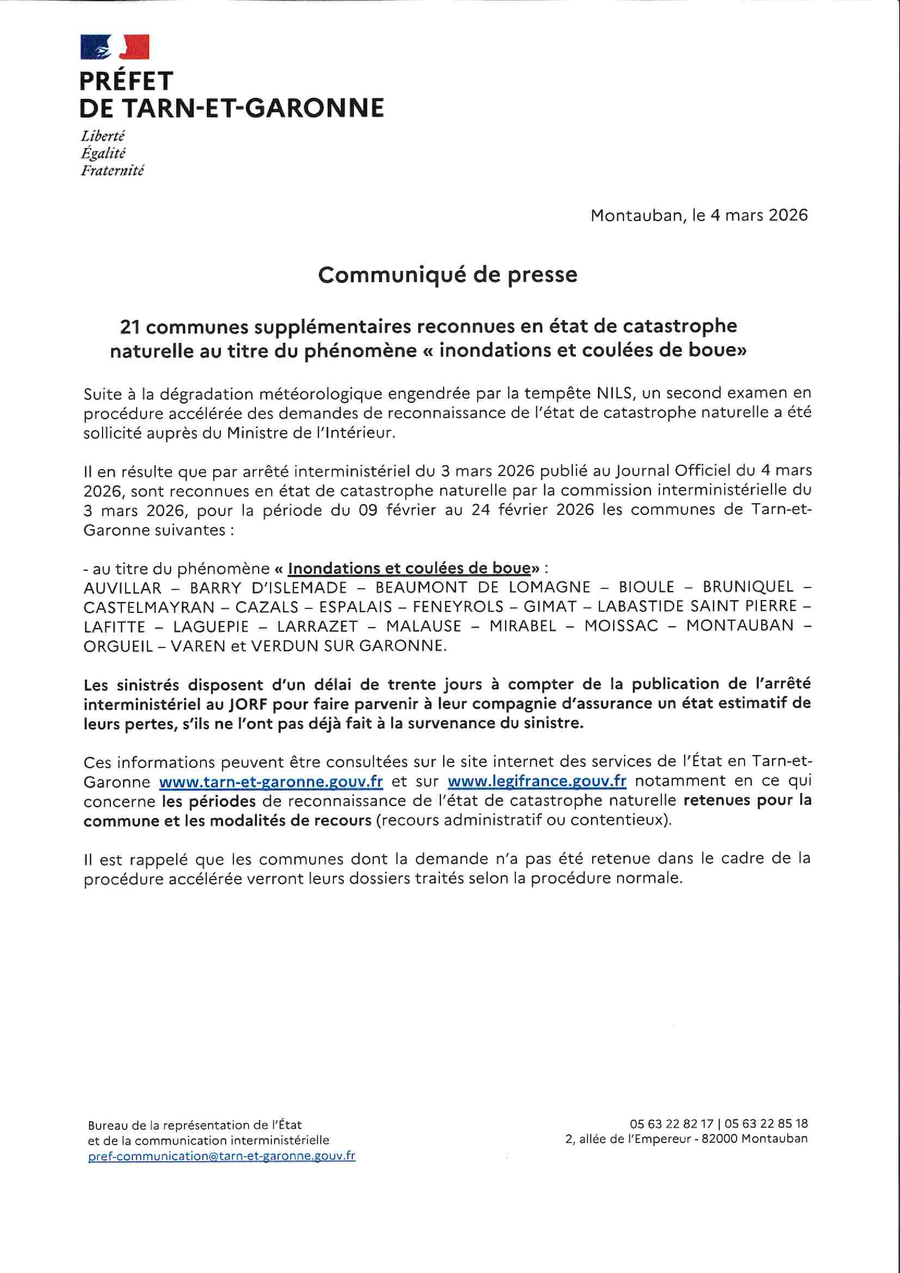 PRÉFET
DE TARN-ET-GARONNE

Liberté
Égalité
Fraternité

Montauban, le 4 mars 2026

Communiqué de presse

21 communes supplémentaires reconnues en état de catastrophe naturelle au titre du phénomène « inondations et coulées de boue»

Suite à la dégradation météorologique engendrée par la tempête NILS, un second examen en procédure accélérée des demandes de reconnaissance de l'état de catastrophe naturelle a été sollicité auprès du Ministre de l'Intérieur.

Il en résulte que par arrêté interministériel du 3 mars 2026 publié au Journal Officiel du 4 mars 2026, sont reconnues en état de catastrophe naturelle par la commission interministérielle du 3 mars 2026, pour la période du 09 février au 24 février 2026 les communes de Tarn-et-Garonne suivantes :

- au titre du phénomène « Inondations et coulées de boue» :
AUVILLAR – BARRY D'ISLEMADE – BEAUMONT DE LOMAGNE – BIOULE – BRUNIQUEL – CASTELMAYRAN – CAZALS – ESPALAIS – FENEYROLS – GIMAT – LABASTIDE SAINT PIERRE – LAFITTE – LAGUEPIE – LARRAZET – MALAUSE – MIRABEL – MOISSAC – MONTAUBAN – ORGUEIL – VAREN et VERDUN SUR GARONNE.

Les sinistrés disposent d'un délai de trente jours à compter de la publication de l'arrêté interministériel au JORF pour faire parvenir à leur compagnie d'assurance un état estimatif de leurs pertes, s'ils ne l'ont pas déjà fait à la survenance du sinistre.

Ces informations peuvent être consultées sur le site internet des services de l'État en Tarn-et-Garonne www.tarn-et-garonne.gouv.fr et sur www.legifrance.gouv.fr notamment en ce qui concerne les périodes de reconnaissance de l'état de catastrophe naturelle retenues pour la commune et les modalités de recours (recours administratif ou contentieux).

Il est rappelé que les communes dont la demande n'a pas été retenue dans le cadre de la procédure accélérée verront leurs dossiers traités selon la procédure normale.

Bureau de la représentation de l'État
et de la communication interministérielle
pref-communication@tarn-et-garonne.gouv.fr

05 63 22 82 17 | 05 63 22 85 18
2, allée de l'Empereur - 82000 Montauban